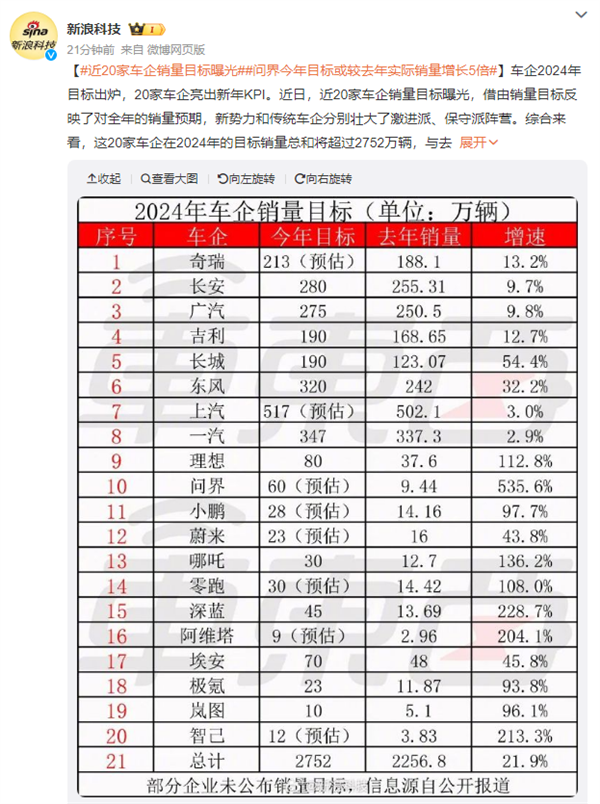 sina 新浪科技

新浪科技

21分钟前 来自 微博网页版

【#近20家车企销量目标曝光##问界今年目标或较去年实际销量增长5倍#】车企2024年目标出炉，20家车企亮出新年KPI。近日，近20家车企销量目标曝光，借由销量目标反映了对全年的销量预期，新势力和传统车企分别壮大了激进派、保守派阵营。综合来看，这20家车企在2024年的目标销量总和将超过2752万辆，与去 展开

收起 查看大图 向左旋转 向右旋转

2024年车企销量目标（单位：万辆）

| 序号 | 车企 | 今年目标 | 去年销量 | 增速 |
|---|---|---|---|---|
| 1 | 奇瑞 | 213（预估） | 188.1 | 13.2% |
| 2 | 长安 | 280 | 255.31 | 9.7% |
| 3 | 广汽 | 275 | 250.5 | 9.8% |
| 4 | 吉利 | 190 | 168.65 | 12.7% |
| 5 | 长城 | 190 | 123.07 | 54.4% |
| 6 | 东风 | 320 | 242 | 32.2% |
| 7 | 上汽 | 517（预估） | 502.1 | 3.0% |
| 8 | 一汽 | 347 | 337.3 | 2.9% |
| 9 | 理想 | 80 | 37.6 | 112.8% |
| 10 | 问界 | 60（预估） | 9.44 | 535.6% |
| 11 | 小鹏 | 28（预估） | 14.16 | 97.7% |
| 12 | 蔚来 | 23（预估） | 16 | 43.8% |
| 13 | 哪吒 | 30 | 12.7 | 136.2% |
| 14 | 零跑 | 30（预估） | 14.42 | 108.0% |
| 15 | 深蓝 | 45 | 13.69 | 228.7% |
| 16 | 阿维塔 | 9（预估） | 2.96 | 204.1% |
| 17 | 埃安 | 70 | 48 | 45.8% |
| 18 | 极氪 | 23 | 11.87 | 93.8% |
| 19 | 岚图 | 10 | 5.1 | 96.1% |
| 20 | 智己 | 12（预估） | 3.83 | 213.3% |
| 21 | 总计 | 2752 | 2256.8 | 21.9% |

部分企业未公布销量目标，信息源自公开报道